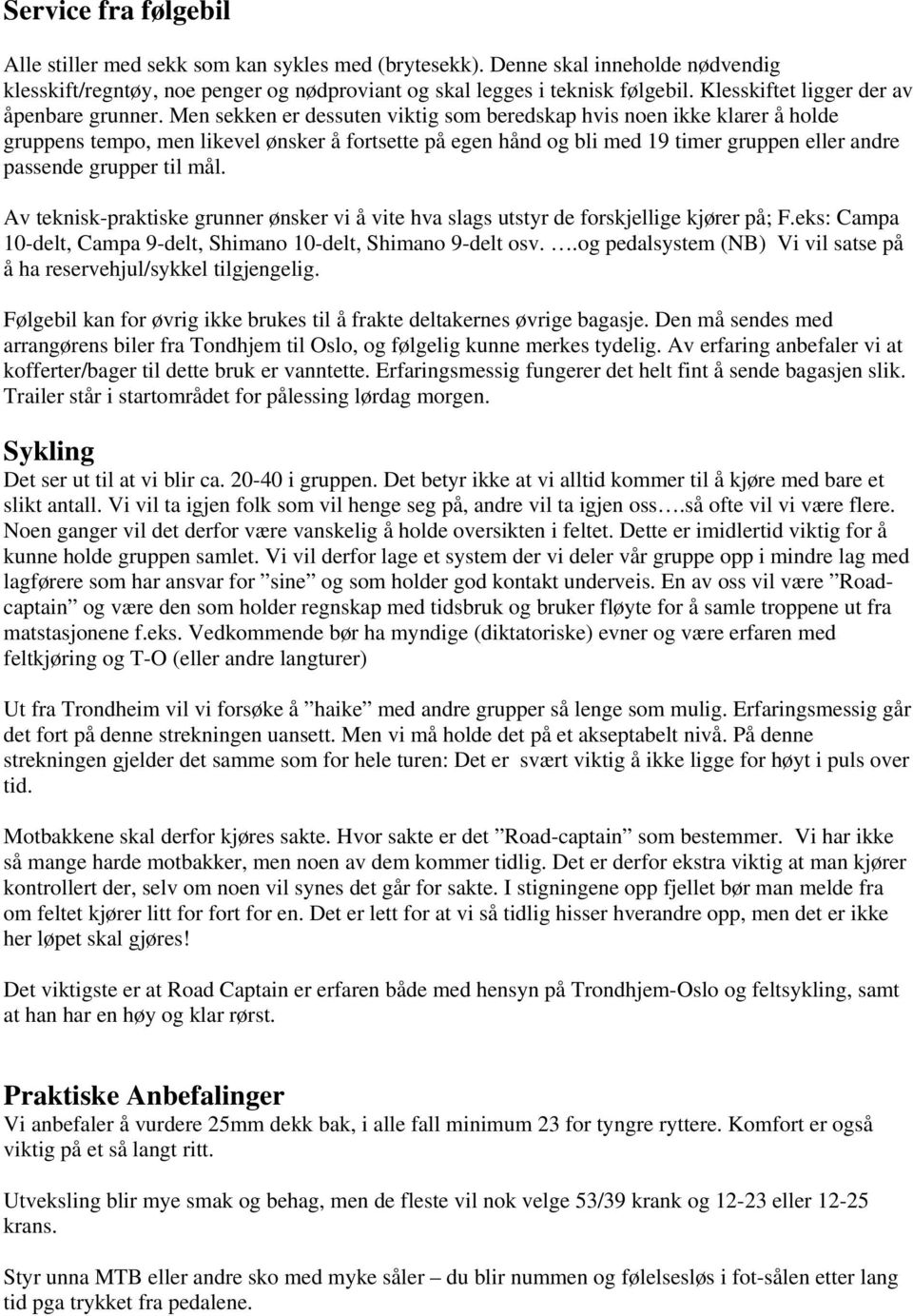 Service fra følgebil

Alle stiller med sekk som kan sykles med (brytesekk). Denne skal inneholde nødvendig klesskift/regntøy, noe penger og nødproviant og skal legges i teknisk følgebil. Klesskiftet ligger der av åpenbare grunner. Men sekken er dessuten viktig som beredskap hvis noen ikke klarer å holde gruppens tempo, men likevel ønsker å fortsette på egen hånd og bli med 19 timer gruppen eller andre passende grupper til mål.

Av teknisk-praktiske grunner ønsker vi å vite hva slags utstyr de forskjellige kjører på; F.eks: Campa 10-delt, Campa 9-delt, Shimano 10-delt, Shimano 9-delt osv. ….og pedalsystem (NB) Vi vil satse på å ha reservehjul/sykkel tilgjengelig.

Følgebil kan for øvrig ikke brukes til å frakte deltakernes øvrige bagasje. Den må sendes med arrangørens biler fra Tondhjem til Oslo, og følgelig kunne merkes tydelig. Av erfaring anbefaler vi at kofferter/bager til dette bruk er vanntette. Erfaringsmessig fungerer det helt fint å sende bagasjen slik. Trailer står i startområdet for pålessing lørdag morgen.

Sykling
Det ser ut til at vi blir ca. 20-40 i gruppen. Det betyr ikke at vi alltid kommer til å kjøre med bare et slikt antall. Vi vil ta igjen folk som vil henge seg på, andre vil ta igjen oss….så ofte vil vi være flere. Noen ganger vil det derfor være vanskelig å holde oversikten i feltet. Dette er imidlertid viktig for å kunne holde gruppen samlet. Vi vil derfor lage et system der vi deler vår gruppe opp i mindre lag med lagførere som har ansvar for ”sine” og som holder god kontakt underveis. En av oss vil være ”Road-captain” og være den som holder regnskap med tidsbruk og bruker fløyte for å samle troppene ut fra matstasjonene f.eks. Vedkommende bør ha myndige (diktatoriske) evner og være erfaren med feltkjøring og T-O (eller andre langturer)

Ut fra Trondheim vil vi forsøke å ”haike” med andre grupper så lenge som mulig. Erfaringsmessig går det fort på denne strekningen uansett. Men vi må holde det på et akseptabelt nivå. På denne strekningen gjelder det samme som for hele turen: Det er svært viktig å ikke ligge for høyt i puls over tid.

Motbakkene skal derfor kjøres sakte. Hvor sakte er det ”Road-captain” som bestemmer. Vi har ikke så mange harde motbakker, men noen av dem kommer tidlig. Det er derfor ekstra viktig at man kjører kontrollert der, selv om noen vil synes det går for sakte. I stigningene opp fjellet bør man melde fra om feltet kjører litt for fort for en. Det er lett for at vi så tidlig hisser hverandre opp, men det er ikke her løpet skal gjøres!

Det viktigste er at Road Captain er erfaren både med hensyn på Trondhjem-Oslo og feltsykling, samt at han har en høy og klar rørst.

Praktiske Anbefalinger
Vi anbefaler å vurdere 25mm dekk bak, i alle fall minimum 23 for tyngre ryttere. Komfort er også viktig på et så langt ritt.

Utveksling blir mye smak og behag, men de fleste vil nok velge 53/39 krank og 12-23 eller 12-25 krans.

Styr unna MTB eller andre sko med myke såler – du blir nummen og følelsesløs i fot-sålen etter lang tid pga trykket fra pedalene.